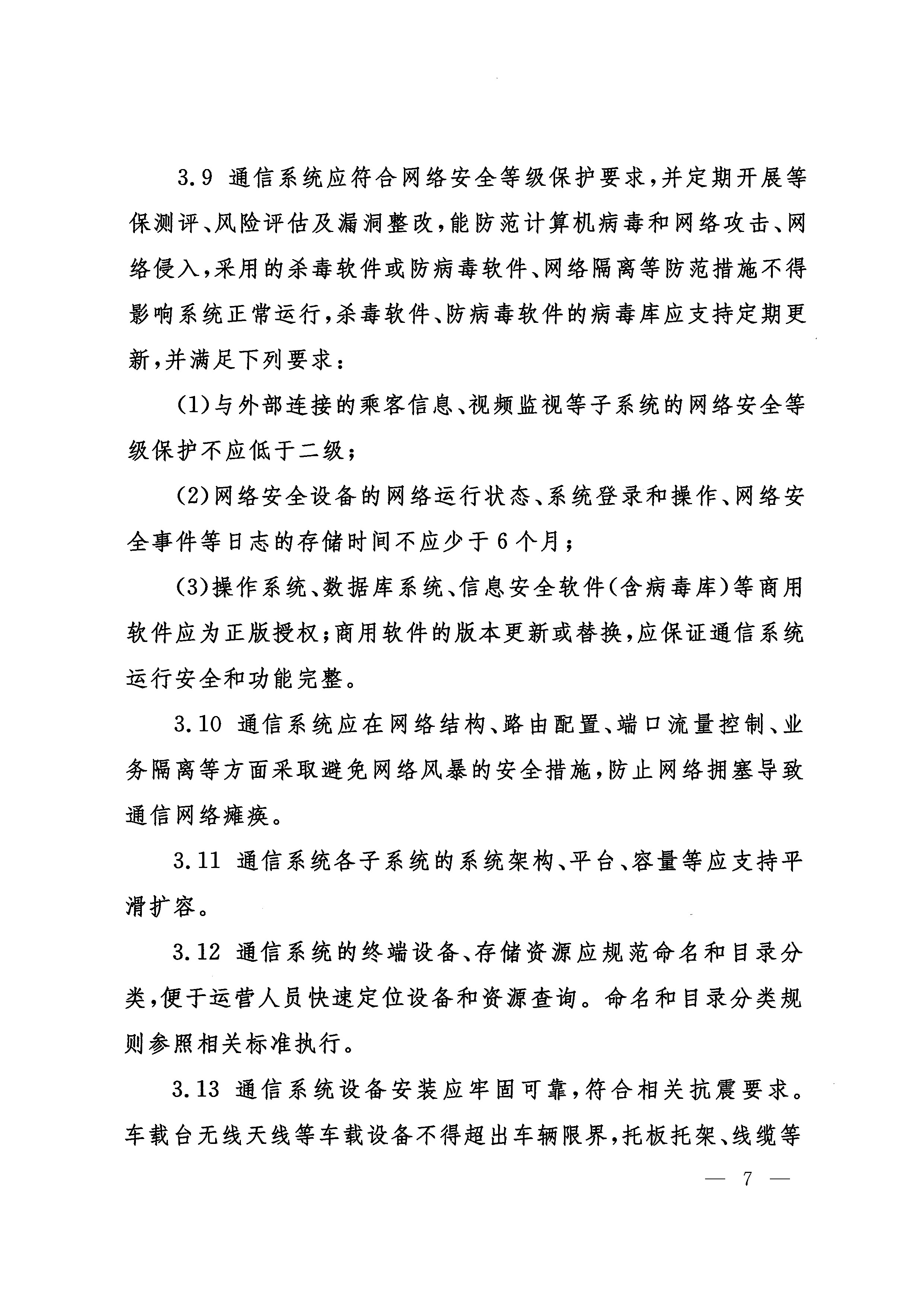 3.9 通信系统应符合网络安全等级保护要求，并定期开展等保测评、风险评估及漏洞整改，能防范计算机病毒和网络攻击、网络侵入，采用的杀毒软件或防病毒软件、网络隔离等防范措施不得影响系统正常运行，杀毒软件、防病毒软件的病毒库应支持定期更新，并满足下列要求：

(1)与外部连接的乘客信息、视频监视等子系统的网络安全等级保护不应低于二级；

(2)网络安全设备的网络运行状态、系统登录和操作、网络安全事件等日志的存储时间不应少于6个月；

(3)操作系统、数据库系统、信息安全软件(含病毒库)等商用软件应为正版授权；商用软件的版本更新或替换，应保证通信系统运行安全和功能完整。

3.10 通信系统应在网络结构、路由配置、端口流量控制、业务隔离等方面采取避免网络风暴的安全措施，防止网络拥塞导致通信网络瘫痪。

3.11 通信系统各子系统的系统架构、平台、容量等应支持平滑扩容。

3.12 通信系统的终端设备、存储资源应规范命名和目录分类，便于运营人员快速定位设备和资源查询。命名和目录分类规则参照相关标准执行。

3.13 通信系统设备安装应牢固可靠，符合相关抗震要求。车载台无线天线等车载设备不得超出车辆限界，托板托架、线缆等

— 7 —